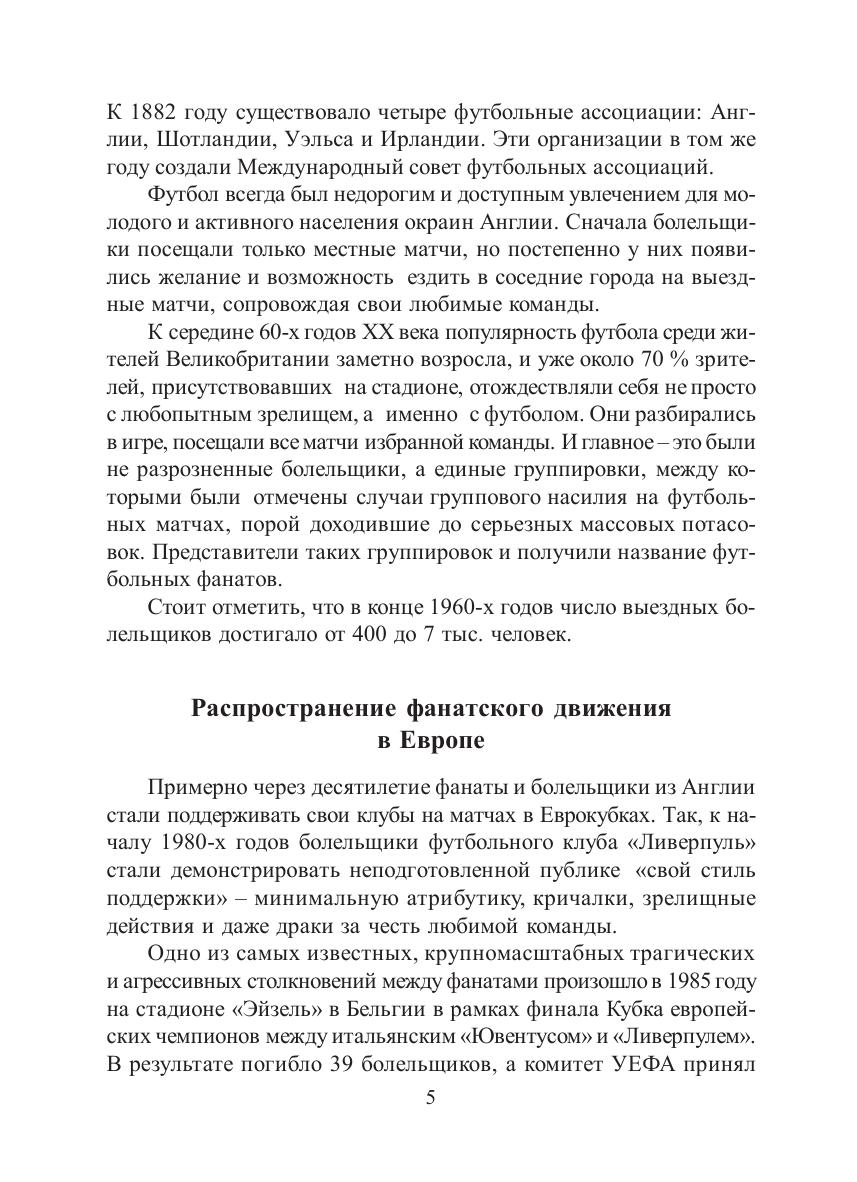 К 1882 году существовало четыре футбольные ассоциации: Англии, Шотландии, Уэльса и Ирландии. Эти организации в том же году создали Международный совет футбольных ассоциаций.

Футбол всегда был недорогим и доступным увлечением для молодого и активного населения окраин Англии. Сначала болельщики посещали только местные матчи, но постепенно у них появились желание и возможность ездить в соседние города на выездные матчи, сопровождая свои любимые команды.

К середине 60-х годов XX века популярность футбола среди жителей Великобритании заметно возросла, и уже около 70 % зрителей, присутствовавших на стадионе, отождествляли себя не просто с любопытным зрелищем, а именно с футболом. Они разбирались в игре, посещали все матчи избранной команды. И главное – это были не разрозненные болельщики, а единые группировки, между которыми были отмечены случаи группового насилия на футбольных матчах, порой доходившие до серьезных массовых потасовок. Представители таких группировок и получили название футбольных фанатов.

Стоит отметить, что в конце 1960-х годов число выездных болельщиков достигало от 400 до 7 тыс. человек.

Распространение фанатского движения в Европе

Примерно через десятилетие фанаты и болельщики из Англии стали поддерживать свои клубы на матчах в Еврокубках. Так, к началу 1980-х годов болельщики футбольного клуба «Ливерпуль» стали демонстрировать неподготовленной публике «свой стиль поддержки» – минимальную атрибутику, кричалки, зрелищные действия и даже драки за честь любимой команды.

Одно из самых известных, крупномасштабных трагических и агрессивных столкновений между фанатами произошло в 1985 году на стадионе «Эйзель» в Бельгии в рамках финала Кубка европейских чемпионов между итальянским «Ювентусом» и «Ливерпулем». В результате погибло 39 болельщиков, а комитет УЕФА принял

5